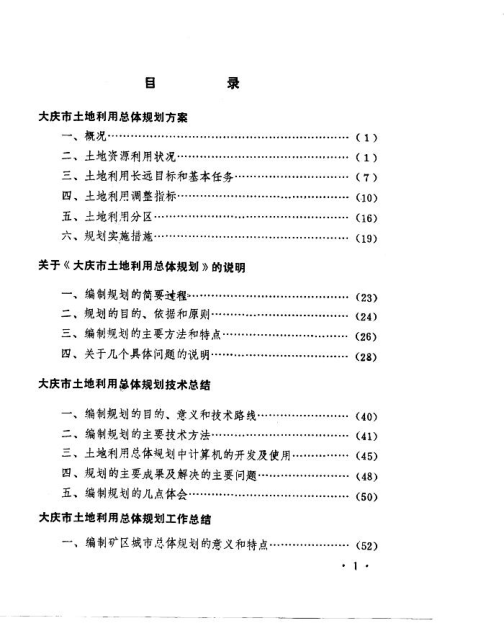 目　　录

大庆市土地利用总体规划方案

一、概况……………………………………………………（1）

二、土地资源利用状况……………………………………（1）

三、土地利用长远目标和基本任务………………………（7）

四、土地利用调整指标……………………………………（10）

五、土地利用分区…………………………………………（16）

六、规划实施措施…………………………………………（19）

关于《大庆市土地利用总体规划》的说明

一、编制规划的简要过程…………………………………（23）

二、规划的目的、依据和原则……………………………（24）

三、编制规划的主要方法和特点…………………………（26）

四、关于几个具体问题的说明……………………………（28）

大庆市土地利用总体规划技术总结

一、编制规划的目的、意义和技术路线…………………（40）

二、编制规划的主要技术方法……………………………（41）

三、土地利用总体规划中计算机的开发及使用…………（45）

四、规划的主要成果及解决的主要问题…………………（48）

五、编制规划的几点体会…………………………………（50）

大庆市土地利用总体规划工作总结

一、编制矿区城市总体规划的意义和特点………………（52）

· 1 ·